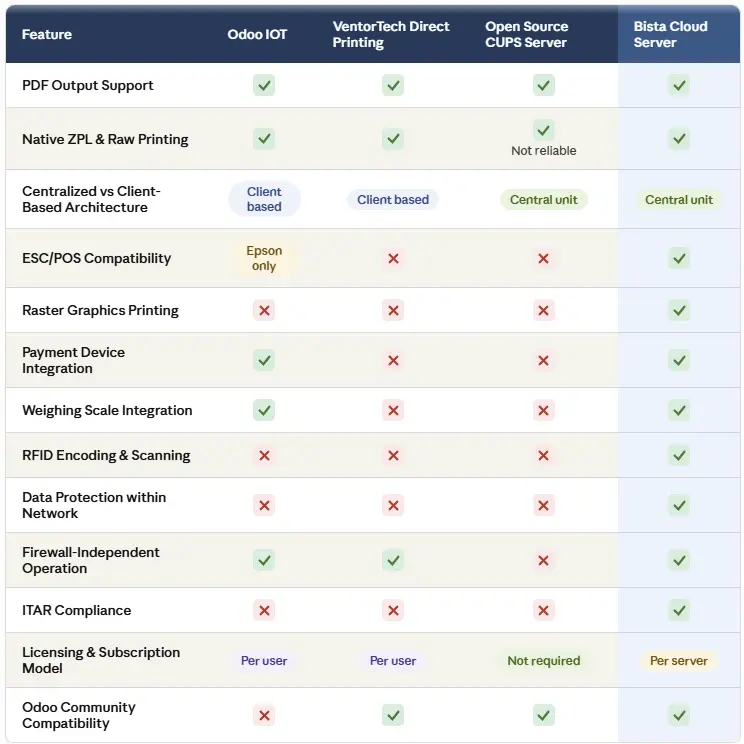 | Feature | Odoo IOT | VentorTech Direct Printing | Open Source CUPS Server | Bista Cloud Server |
|---|---|---|---|---|
| PDF Output Support | ✓ | ✓ | ✓ | ✓ |
| Native ZPL & Raw Printing | ✓ | ✓ | ✓ Not reliable | ✓ |
| Centralized vs Client-Based Architecture | Client based | Client based | Central unit | Central unit |
| ESC/POS Compatibility | Epson only | ✗ | ✗ | ✓ |
| Raster Graphics Printing | ✗ | ✗ | ✗ | ✓ |
| Payment Device Integration | ✓ | ✗ | ✗ | ✓ |
| Weighing Scale Integration | ✓ | ✗ | ✗ | ✓ |
| RFID Encoding & Scanning | ✗ | ✗ | ✗ | ✓ |
| Data Protection within Network | ✗ | ✗ | ✗ | ✓ |
| Firewall-Independent Operation | ✓ | ✓ | ✗ | ✓ |
| ITAR Compliance | ✗ | ✗ | ✗ | ✓ |
| Licensing & Subscription Model | Per user | Per user | Not required | Per server |
| Odoo Community Compatibility | ✗ | ✓ | ✓ | ✓ |